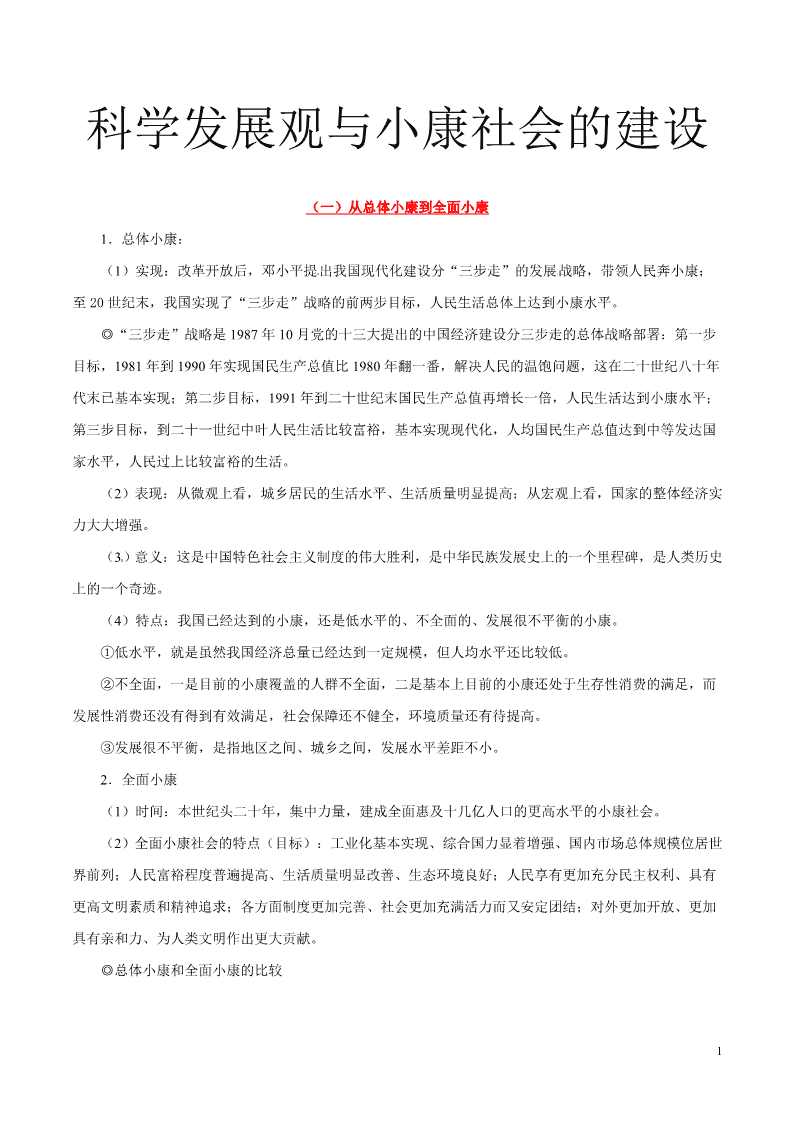 科学发展观与小康社会的建设

（一）从总体小康到全面小康

1．总体小康：

（1）实现：改革开放后，邓小平提出我国现代化建设分“三步走”的发展战略，带领人民奔小康；至20世纪末，我国实现了“三步走”战略的前两步目标，人民生活总体上达到小康水平。

◎“三步走”战略是1987年10月党的十三大提出的中国经济建设分三步走的总体战略部署：第一步目标，1981年到1990年实现国民生产总值比1980年翻一番，解决人民的温饱问题，这在二十世纪八十年代末已基本实现；第二步目标，1991年到二十世纪末国民生产总值再增长一倍，人民生活达到小康水平；第三步目标，到二十一世纪中叶人民生活比较富裕，基本实现现代化，人均国民生产总值达到中等发达国家水平，人民过上比较富裕的生活。

（2）表现：从微观上看，城乡居民的生活水平、生活质量明显提高；从宏观上看，国家的整体经济实力大大增强。

（3.）意义：这是中国特色社会主义制度的伟大胜利，是中华民族发展史上的一个里程碑，是人类历史上的一个奇迹。

（4）特点：我国已经达到的小康，还是低水平的、不全面的、发展很不平衡的小康。

①低水平，就是虽然我国经济总量已经达到一定规模，但人均水平还比较低。

②不全面，一是目前的小康覆盖的人群不全面，二是基本上目前的小康还处于生存性消费的满足，而发展性消费还没有得到有效满足，社会保障还不健全，环境质量还有待提高。

③发展很不平衡，是指地区之间、城乡之间，发展水平差距不小。

2．全面小康

（1）时间：本世纪头二十年，集中力量，建成全面惠及十几亿人口的更高水平的小康社会。

（2）全面小康社会的特点（目标）：工业化基本实现、综合国力显着增强、国内市场总体规模位居世界前列；人民富裕程度普遍提高、生活质量明显改善、生态环境良好；人民享有更加充分民主权利、具有更高文明素质和精神追求；各方面制度更加完善、社会更加充满活力而又安定团结；对外更加开放、更加具有亲和力、为人类文明作出更大贡献。

◎总体小康和全面小康的比较

1